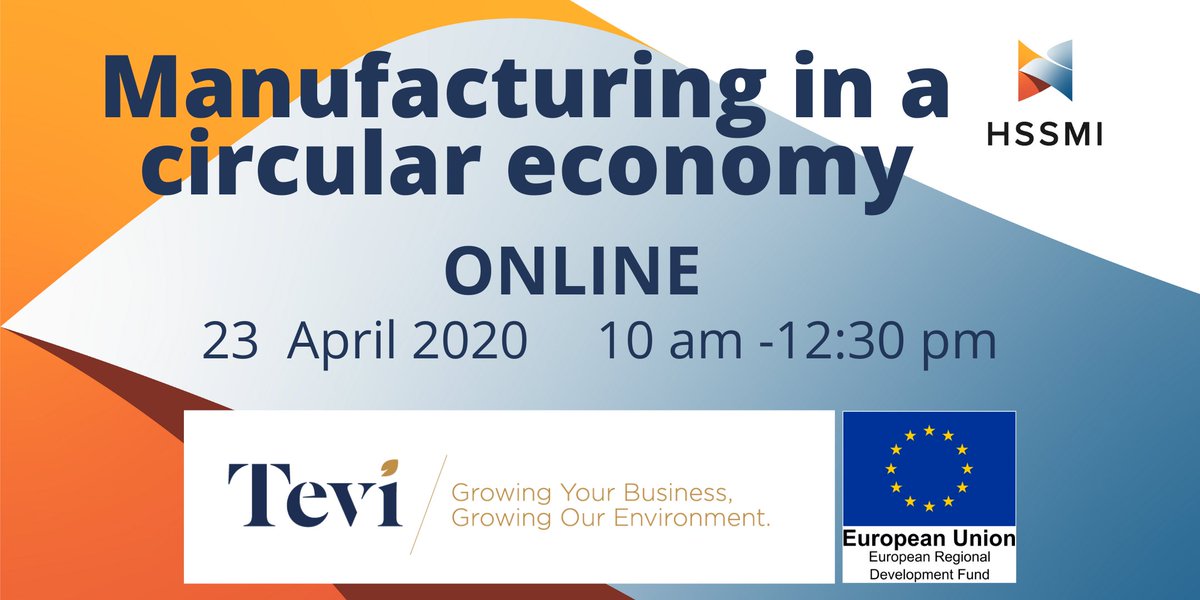 Manufacturing in a circular economy

HSSMI

ONLINE

23 April 2020 10 am -12:30 pm

Tevi

Growing Your Business, Growing Our Environment.

European Union
European Regional Development Fund